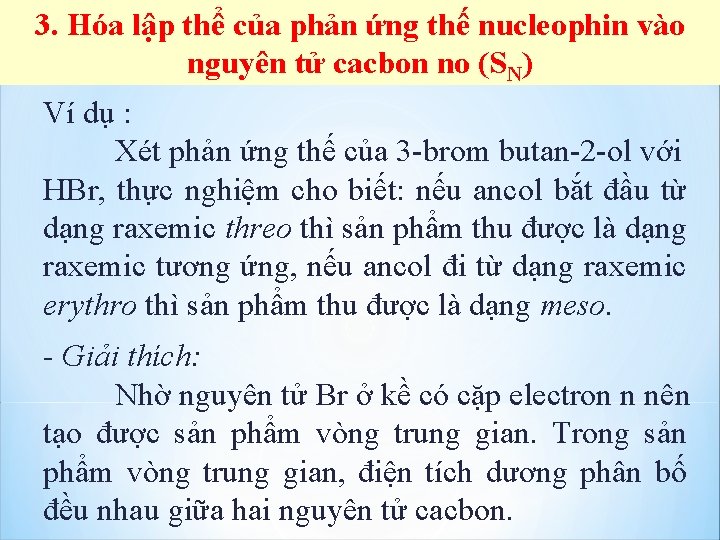 3. Hóa lập thể của phản ứng thế nucleophin vào nguyên tử cacbon no ($S_N$)

Ví dụ :

Xét phản ứng thế của 3-brom butan-2-ol với HBr, thực nghiệm cho biết: nếu ancol bắt đầu từ dạng raxemic threo thì sản phẩm thu được là dạng raxemic tương ứng, nếu ancol đi từ dạng raxemic erythro thì sản phẩm thu được là dạng meso.

- Giải thích:

Nhờ nguyên tử Br ở kề có cặp electron n nên tạo được sản phẩm vòng trung gian. Trong sản phẩm vòng trung gian, điện tích dương phân bố đều nhau giữa hai nguyên tử cacbon.